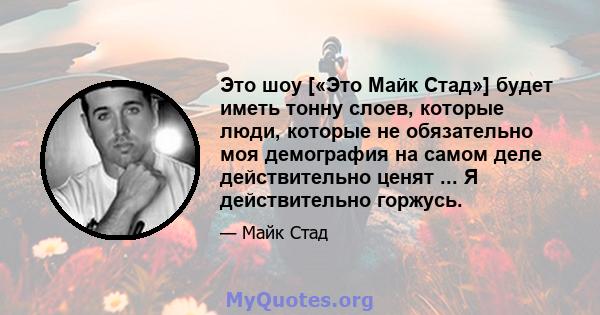 Это шоу [«Это Майк Стад»] будет иметь тонну слоев, которые люди, которые не обязательно моя демография на самом деле действительно ценят ... Я действительно горжусь.

— Майк Стад

MyQuotes.org